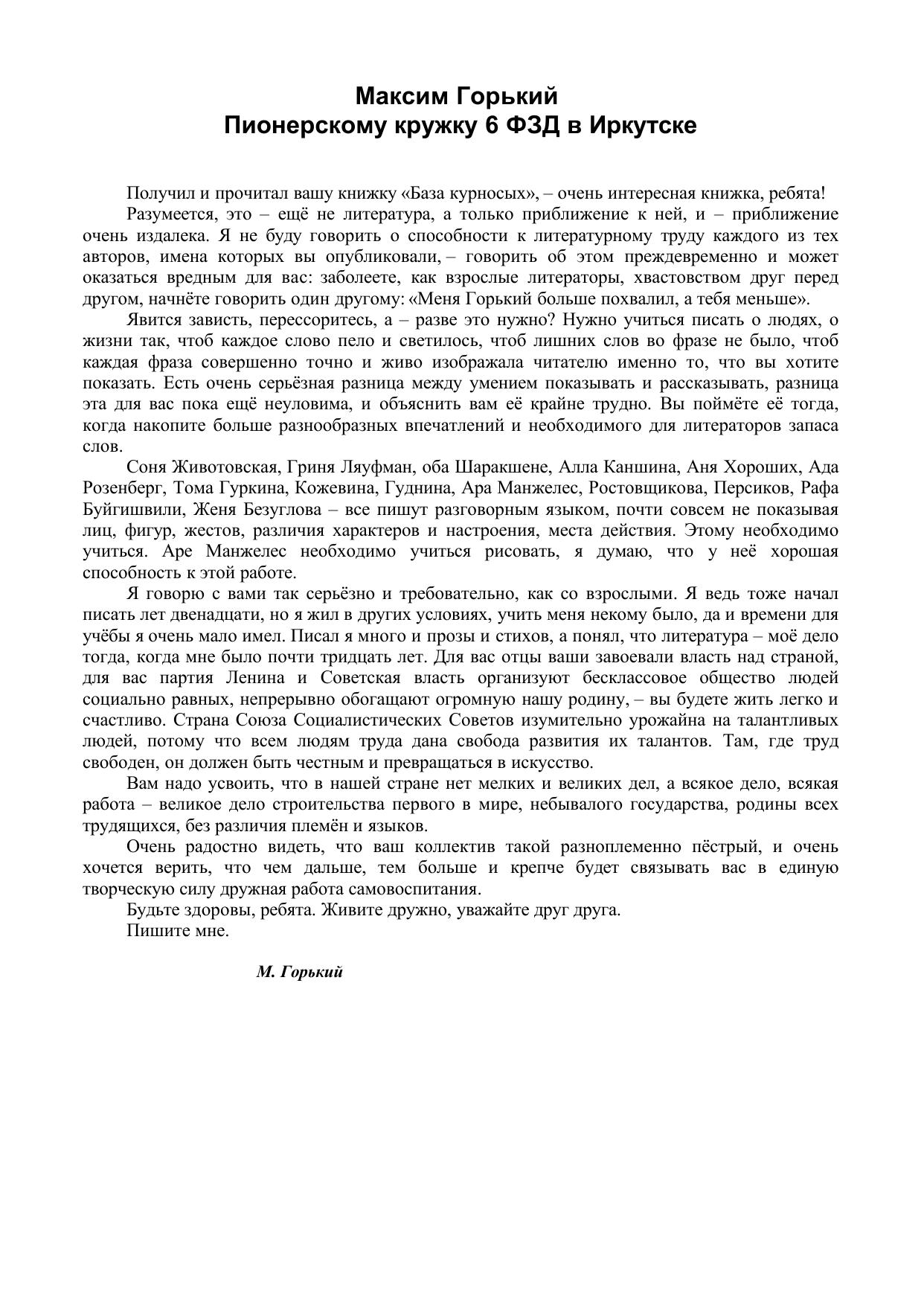 Максим Горький
Пионерскому кружку 6 ФЗД в Иркутске

Получил и прочитал вашу книжку «База курносых», – очень интересная книжка, ребята!

Разумеется, это – ещё не литература, а только приближение к ней, и – приближение очень издалека. Я не буду говорить о способности к литературному труду каждого из тех авторов, имена которых вы опубликовали, – говорить об этом преждевременно и может оказаться вредным для вас: заболеете, как взрослые литераторы, хвастовством друг перед другом, начнёте говорить один другому: «Меня Горький больше похвалил, а тебя меньше».

Явится зависть, перессоритесь, а – разве это нужно? Нужно учиться писать о людях, о жизни так, чтоб каждое слово пело и светилось, чтоб лишних слов во фразе не было, чтоб каждая фраза совершенно точно и живо изображала читателю именно то, что вы хотите показать. Есть очень серьёзная разница между умением показывать и рассказывать, разница эта для вас пока ещё неуловима, и объяснить вам её крайне трудно. Вы поймёте её тогда, когда накопите больше разнообразных впечатлений и необходимого для литераторов запаса слов.

Соня Животовская, Гриня Ляуфман, оба Шаракшене, Алла Каншина, Аня Хороших, Ада Розенберг, Тома Гуркина, Кожевина, Гуднина, Ара Манжелес, Ростовщикова, Персиков, Рафа Буйгишвили, Женя Безуглова – все пишут разговорным языком, почти совсем не показывая лиц, фигур, жестов, различия характеров и настроения, места действия. Этому необходимо учиться. Аре Манжелес необходимо учиться рисовать, я думаю, что у неё хорошая способность к этой работе.

Я говорю с вами так серьёзно и требовательно, как со взрослыми. Я ведь тоже начал писать лет двенадцати, но я жил в других условиях, учить меня некому было, да и времени для учёбы я очень мало имел. Писал я много и прозы и стихов, а понял, что литература – моё дело тогда, когда мне было почти тридцать лет. Для вас отцы ваши завоевали власть над страной, для вас партия Ленина и Советская власть организуют бесклассовое общество людей социально равных, непрерывно обогащают огромную нашу родину, – вы будете жить легко и счастливо. Страна Союза Социалистических Советов изумительно урожайна на талантливых людей, потому что всем людям труда дана свобода развития их талантов. Там, где труд свободен, он должен быть честным и превращаться в искусство.

Вам надо усвоить, что в нашей стране нет мелких и великих дел, а всякое дело, всякая работа – великое дело строительства первого в мире, небывалого государства, родины всех трудящихся, без различия племён и языков.

Очень радостно видеть, что ваш коллектив такой разноплеменно пёстрый, и очень хочется верить, что чем дальше, тем больше и крепче будет связывать вас в единую творческую силу дружная работа самовоспитания.

Будьте здоровы, ребята. Живите дружно, уважайте друг друга.

Пишите мне.

М. Горький